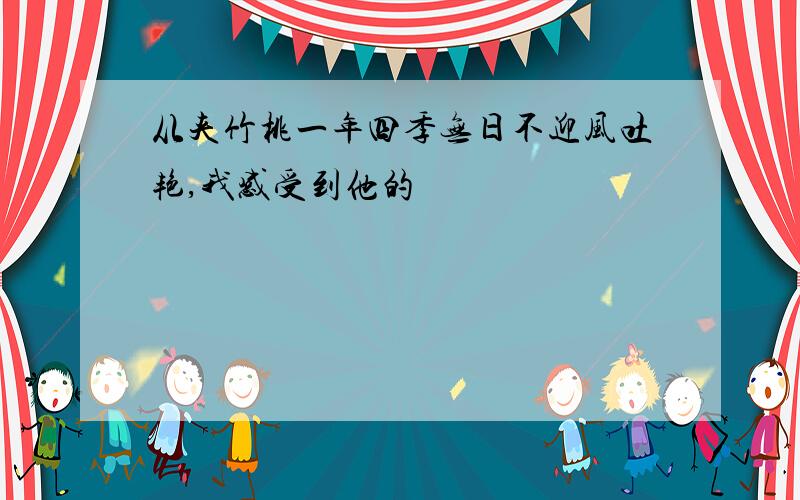 从夹竹桃一年四季无日不迎风吐艳,我感受到他的